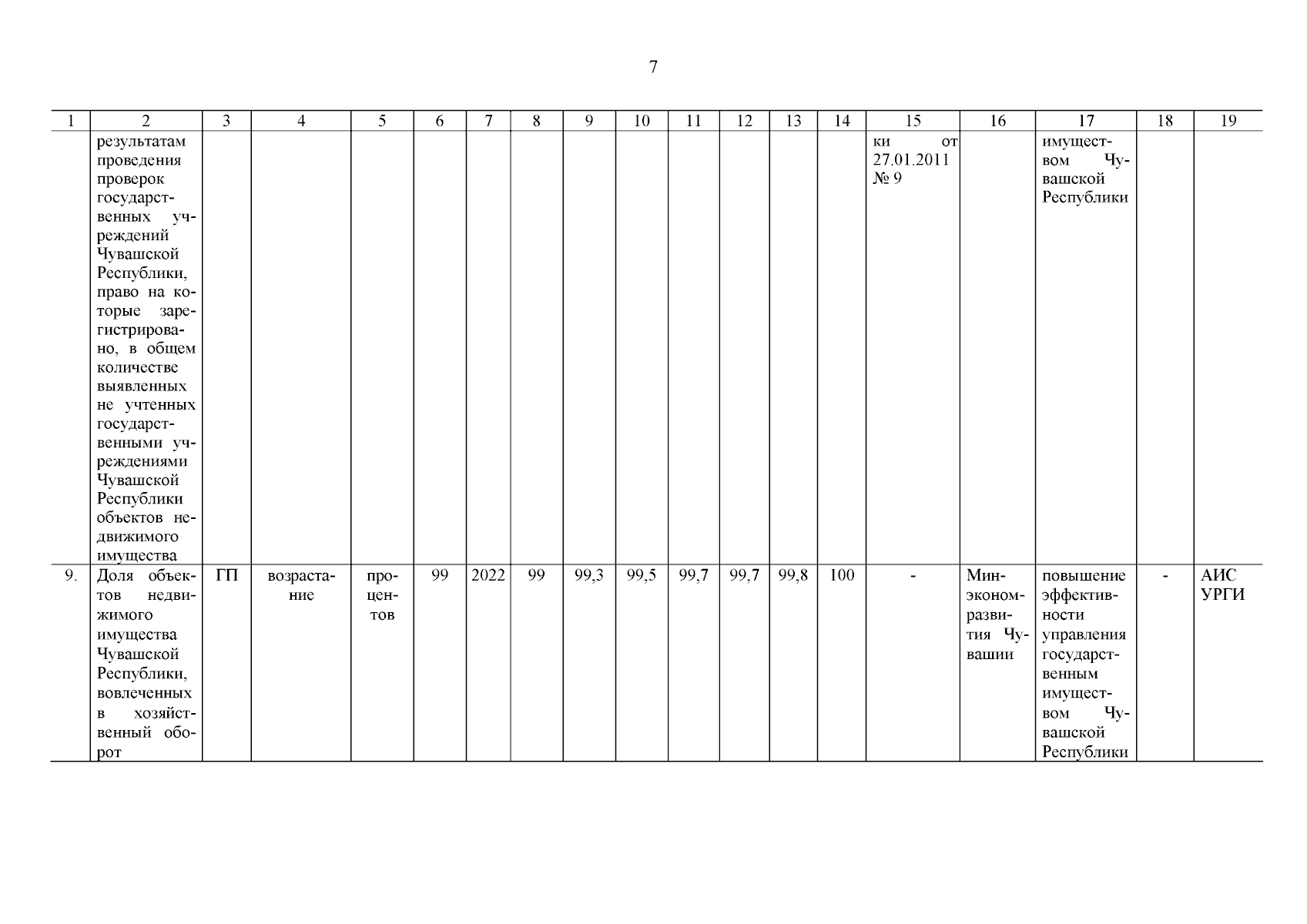 7

| 1 | 2 | 3 | 4 | 5 | 6 | 7 | 8 | 9 | 10 | 11 | 12 | 13 | 14 | 15 | 16 | 17 | 18 | 19 |
|---|---|---|---|---|---|---|---|---|---|---|---|---|---|---|---|---|---|---|
| | результатам проведения проверок государственных учреждений Чувашской Республики, право на которые зарегистрировано, в общем количестве выявленных не учтенных государственными учреждениями Чувашской Республики объектов недвижимого имущества | | | | | | | | | | | | | ки от 27.01.2011 № 9 | | имуществом Чувашской Республики | | |
| 9. | Доля объектов недвижимого имущества Чувашской Республики, вовлеченных в хозяйственный оборот | ГП | возрастание | процентов | 99 | 2022 | 99 | 99,3 | 99,5 | 99,7 | 99,7 | 99,8 | 100 | - | Минэкономразвития Чувашии | повышение эффективности управления государственным имуществом Чувашской Республики | - | АИС УРГИ |